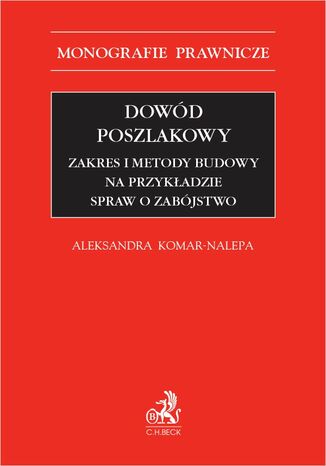 MONOGRAFIE PRAWNICZE

DOWÓD POSZLAKOWY

ZAKRES I METODY BUDOWY NA PRZYKŁADZIE SPRAW O ZABÓJSTWO

ALEKSANDRA KOMAR-NALEPA

B

C.H.BECK